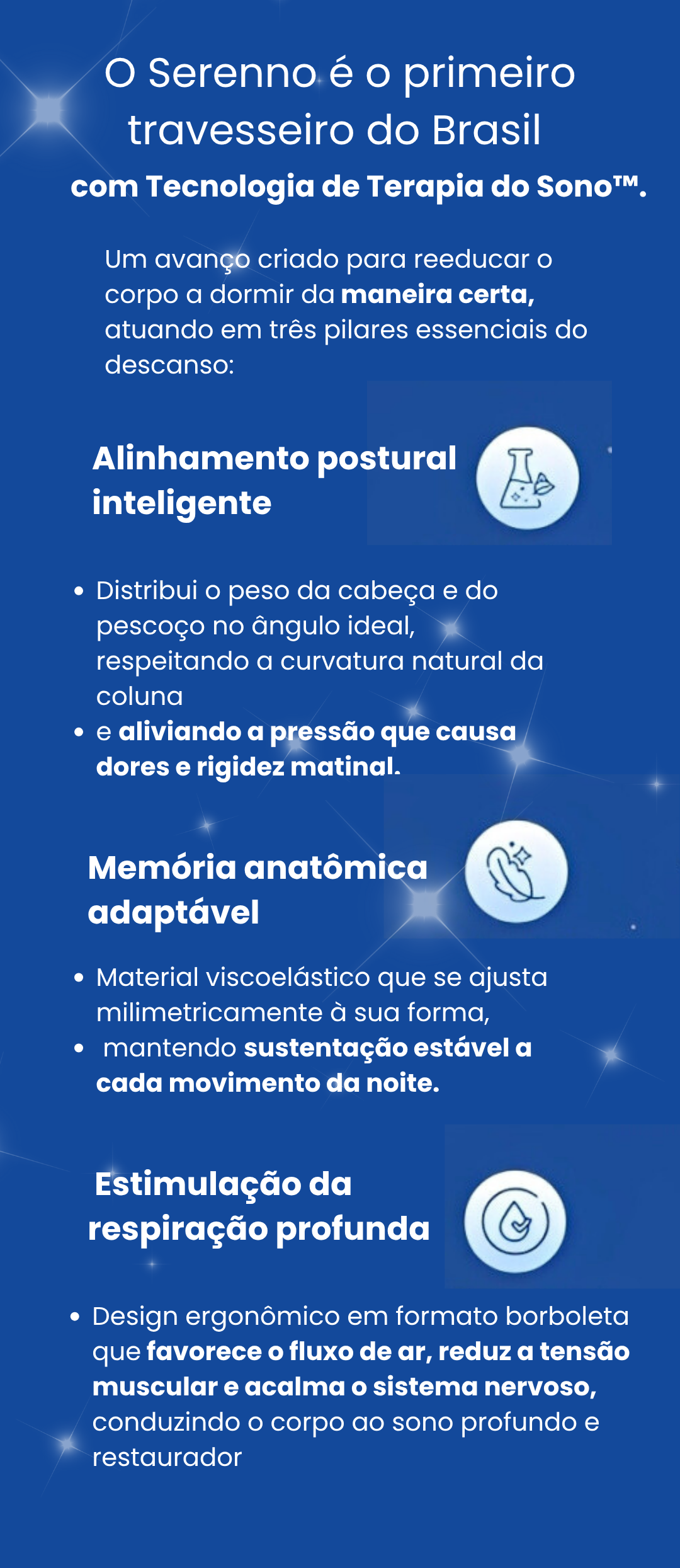 O Serenno é o primeiro travesseiro do Brasil

com Tecnologia de Terapia do Sono™.

Um avanço criado para reeducar o corpo a dormir da maneira certa, atuando em três pilares essenciais do descanso:

Alinhamento postural inteligente

• Distribui o peso da cabeça e do pescoço no ângulo ideal, respeitando a curvatura natural da coluna
• e aliviando a pressão que causa dores e rigidez matinal.

Memória anatômica adaptável

• Material viscoelástico que se ajusta milimetricamente à sua forma,
• mantendo sustentação estável a cada movimento da noite.

Estimulação da respiração profunda

• Design ergonômico em formato borboleta que favorece o fluxo de ar, reduz a tensão muscular e acalma o sistema nervoso, conduzindo o corpo ao sono profundo e restaurador